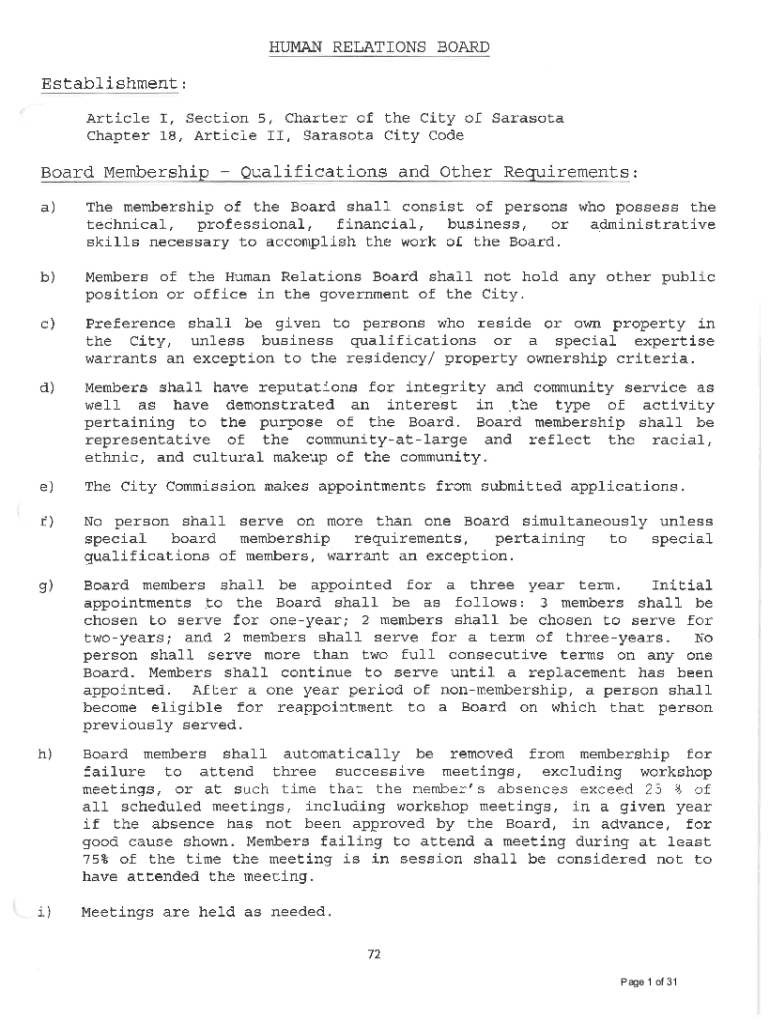 HUMAN RELATIONS BOARD

Establishment:

Article I, Section 5, Charter of the City of Sarasota
Chapter 18, Article II, Sarasota City Code

Board Membership - Qualifications and Other Requirements:

a) The membership of the Board shall consist of persons who possess the technical, professional, financial, business, or administrative skills necessary to accomplish the work of the Board.

b) Members of the Human Relations Board shall not hold any other public position or office in the government of the City.

c) Preference shall be given to persons who reside or own property in the City, unless business qualifications or a special expertise warrants an exception to the residency/ property ownership criteria.

d) Members shall have reputations for integrity and community service as well as have demonstrated an interest in the type of activity pertaining to the purpose of the Board. Board membership shall be representative of the community-at-large and reflect the racial, ethnic, and cultural makeup of the community.

e) The City Commission makes appointments from submitted applications.

f) No person shall serve on more than one Board simultaneously unless special board membership requirements, pertaining to special qualifications of members, warrant an exception.

g) Board members shall be appointed for a three year term. Initial appointments to the Board shall be as follows: 3 members shall be chosen to serve for one-year; 2 members shall be chosen to serve for two-years; and 2 members shall serve for a term of three-years. No person shall serve more than two full consecutive terms on any one Board. Members shall continue to serve until a replacement has been appointed. After a one year period of non-membership, a person shall become eligible for reappointment to a Board on which that person previously served.

h) Board members shall automatically be removed from membership for failure to attend three successive meetings, excluding workshop meetings, or at such time that the member's absences exceed 25 % of all scheduled meetings, including workshop meetings, in a given year if the absence has not been approved by the Board, in advance, for good cause shown. Members failing to attend a meeting during at least 75% of the time the meeting is in session shall be considered not to have attended the meeting.

i) Meetings are held as needed.

72

Page 1 of 31